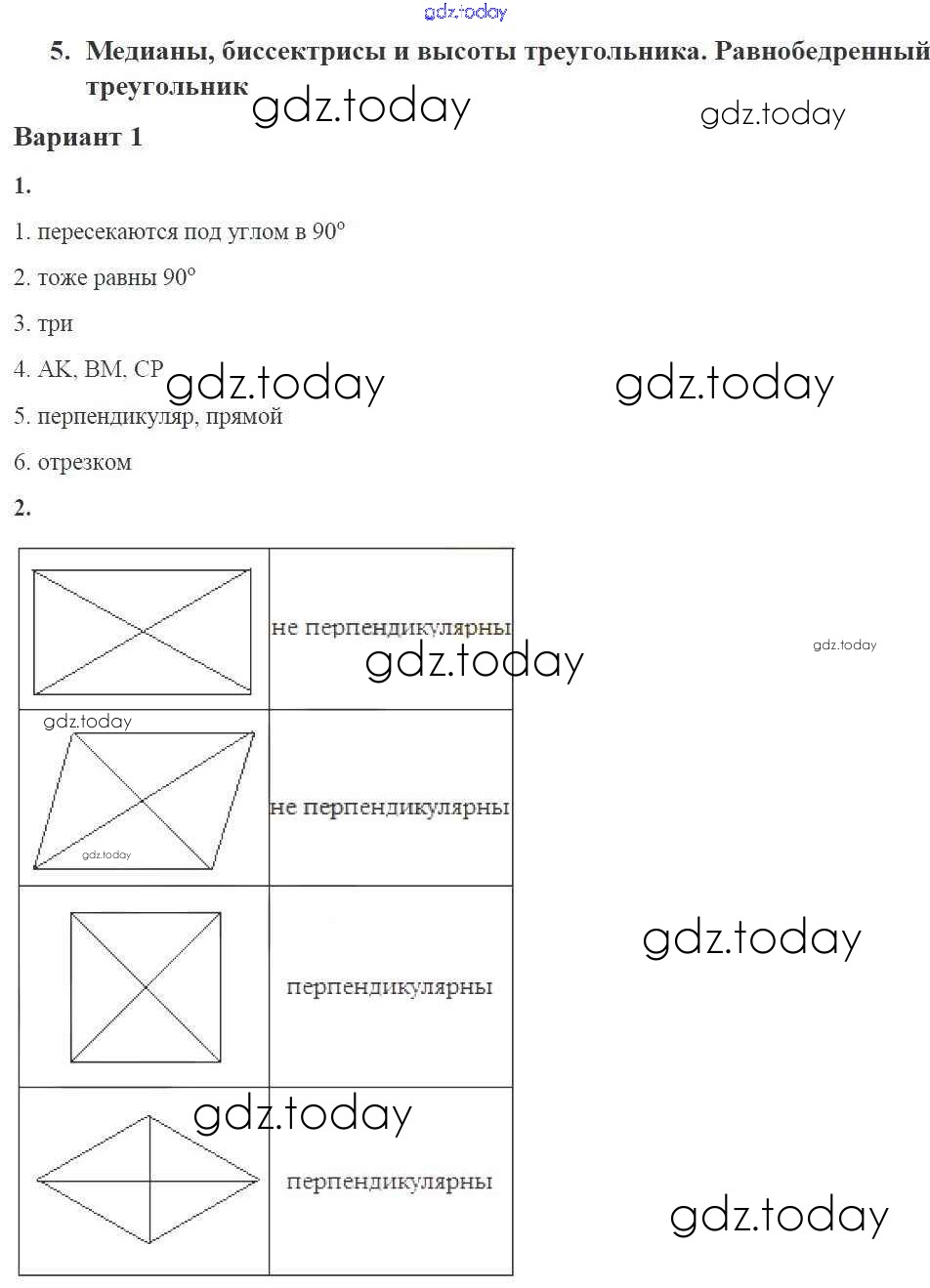 5. Медианы, биссектрисы и высоты треугольника. Равнобедренный треугольник

Вариант 1

1.

1. пересекаются под углом в 90°

2. тоже равны 90°

3. три

4. AK, BM, CP

5. перпендикуляр, прямой

6. отрезком

2.

|  | не перпендикулярны |
|---|---|
|  | не перпендикулярны |
|  | перпендикулярны |
|  | перпендикулярны |

gdz.today